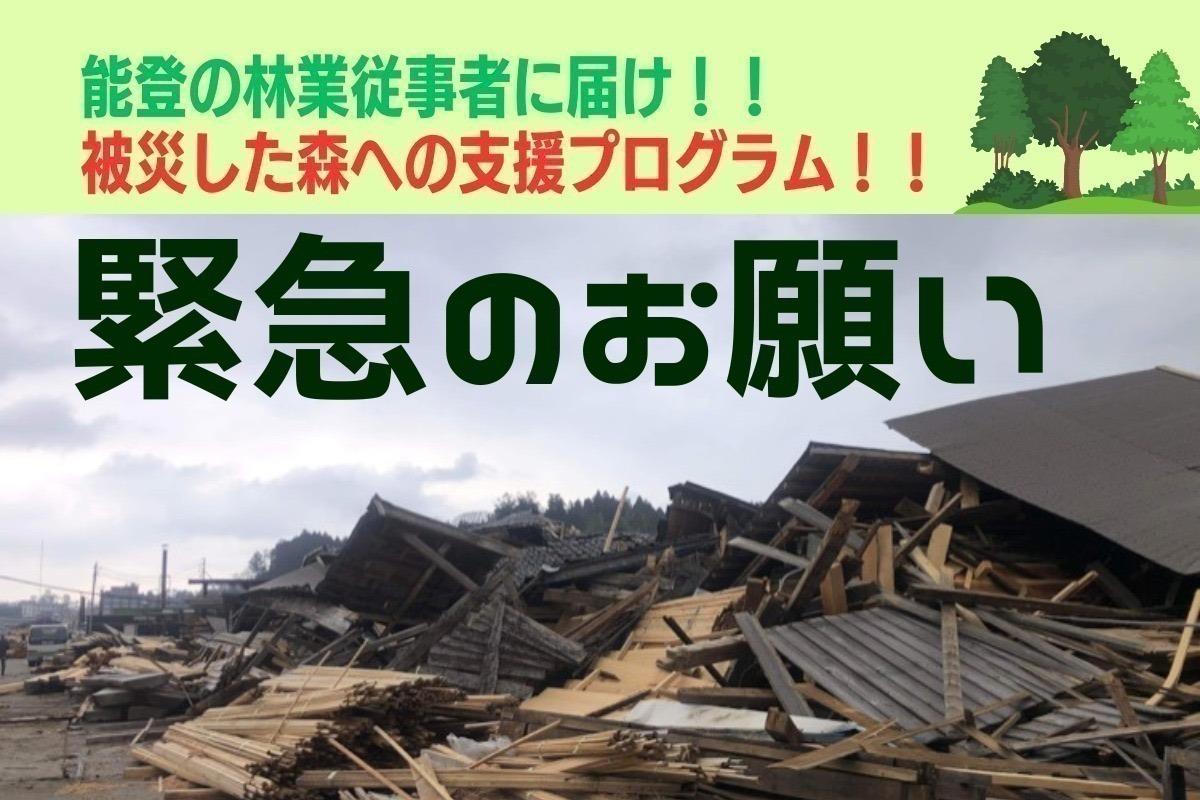 能登の林業従事者に届け！！
被災した森への支援プログラム！！

緊急のお願い